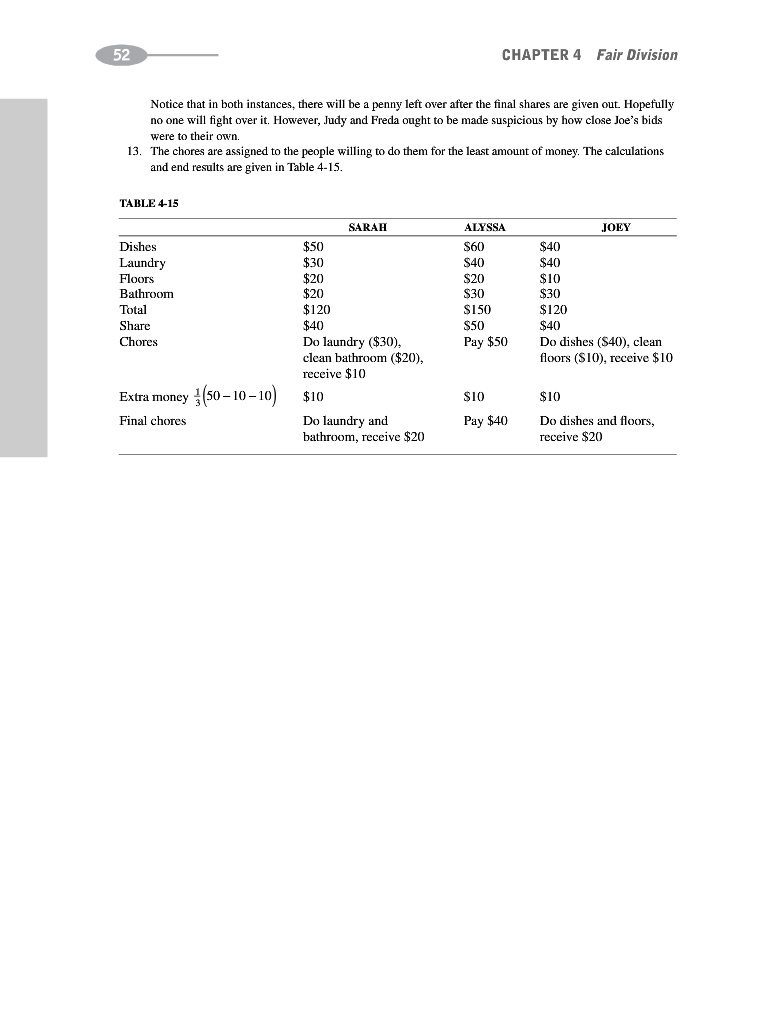 52

CHAPTER 4 Fair Division

Notice that in both instances, there will be a penny left over after the final shares are given out. Hopefully no one will fight over it. However, Judy and Freda ought to be made suspicious by how close Joe's bids were to their own.

13. The chores are assigned to the people willing to do them for the least amount of money. The calculations and end results are given in Table 4-15.

TABLE 4-15

| | SARAH | ALYSSA | JOEY |
|---|---|---|---|
| Dishes | \$50 | \$60 | \$40 |
| Laundry | \$30 | \$40 | \$40 |
| Floors | \$20 | \$20 | \$10 |
| Bathroom | \$20 | \$30 | \$30 |
| Total | \$120 | \$150 | \$120 |
| Share | \$40 | \$50 | \$40 |
| Chores | Do laundry (\$30), clean bathroom (\$20), receive \$10 | Pay \$50 | Do dishes (\$40), clean floors (\$10), receive \$10 |
| Extra money $\frac{1}{3}(50-10-10)$ | \$10 | \$10 | \$10 |
| Final chores | Do laundry and bathroom, receive \$20 | Pay \$40 | Do dishes and floors, receive \$20 |